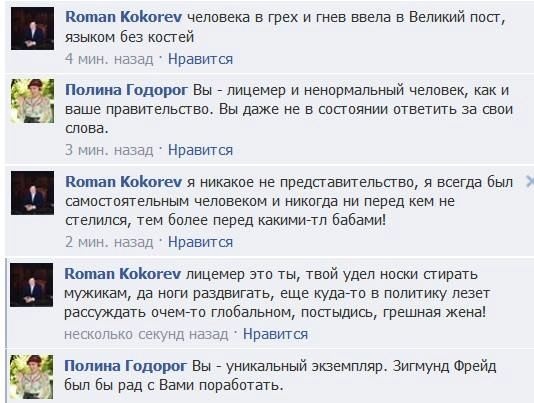 Roman Kokorev человека в грех и гнев ввела в Великий пост, языком без костей
4 мин. назад · Нравится

Полина Годорог Вы - лицемер и ненормальный человек, как и ваше правительство. Вы даже не в состоянии ответить за свои слова.
3 мин. назад · Нравится

Roman Kokorev я никакое не представительство, я всегда был самостоятельным человеком и никогда ни перед кем не стелился, тем более перед какими-тл бабами!
2 мин. назад · Нравится

Roman Kokorev лицемер это ты, твой удел носки стирать мужикам, да ноги раздвигать, еще куда-то в политику лезет рассуждать очем-то глобальном, постыдись, грешная жена!
несколько секунд назад · Нравится

Полина Годорог Вы - уникальный экземпляр. Зигмунд Фрейд был бы рад с Вами поработать.